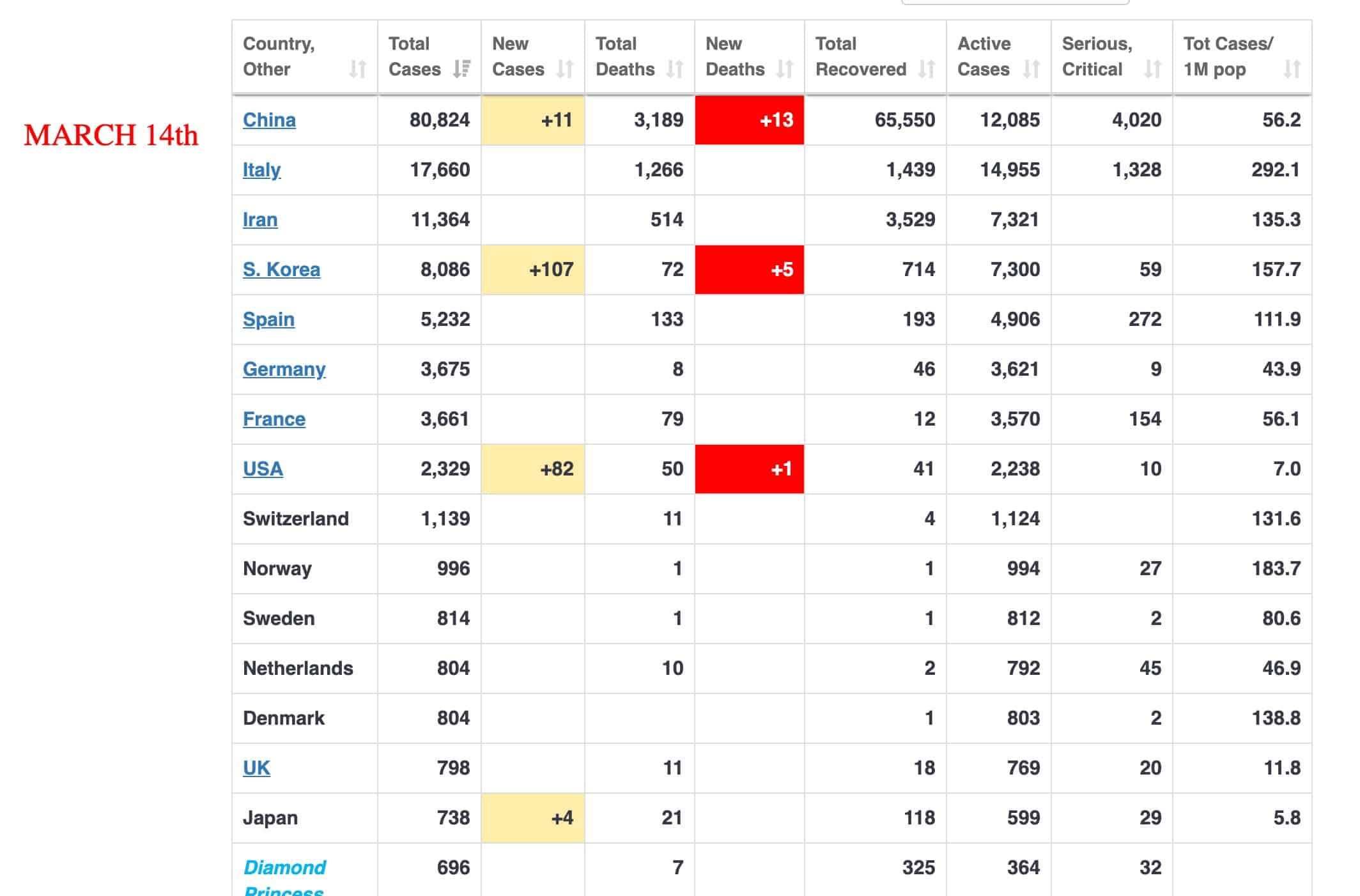 MARCH 14th

| Country, Other | Total Cases | New Cases | Total Deaths | New Deaths | Total Recovered | Active Cases | Serious, Critical | Tot Cases/ 1M pop |
|---|---|---|---|---|---|---|---|---|
| China | 80,824 | +11 | 3,189 | +13 | 65,550 | 12,085 | 4,020 | 56.2 |
| Italy | 17,660 | | 1,266 | | 1,439 | 14,955 | 1,328 | 292.1 |
| Iran | 11,364 | | 514 | | 3,529 | 7,321 | | 135.3 |
| S. Korea | 8,086 | +107 | 72 | +5 | 714 | 7,300 | 59 | 157.7 |
| Spain | 5,232 | | 133 | | 193 | 4,906 | 272 | 111.9 |
| Germany | 3,675 | | 8 | | 46 | 3,621 | 9 | 43.9 |
| France | 3,661 | | 79 | | 12 | 3,570 | 154 | 56.1 |
| USA | 2,329 | +82 | 50 | +1 | 41 | 2,238 | 10 | 7.0 |
| Switzerland | 1,139 | | 11 | | 4 | 1,124 | | 131.6 |
| Norway | 996 | | 1 | | 1 | 994 | 27 | 183.7 |
| Sweden | 814 | | 1 | | 1 | 812 | 2 | 80.6 |
| Netherlands | 804 | | 10 | | 2 | 792 | 45 | 46.9 |
| Denmark | 804 | | | | 1 | 803 | 2 | 138.8 |
| UK | 798 | | 11 | | 18 | 769 | 20 | 11.8 |
| Japan | 738 | +4 | 21 | | 118 | 599 | 29 | 5.8 |
| Diamond Princess | 696 | | 7 | | 325 | 364 | 32 | |